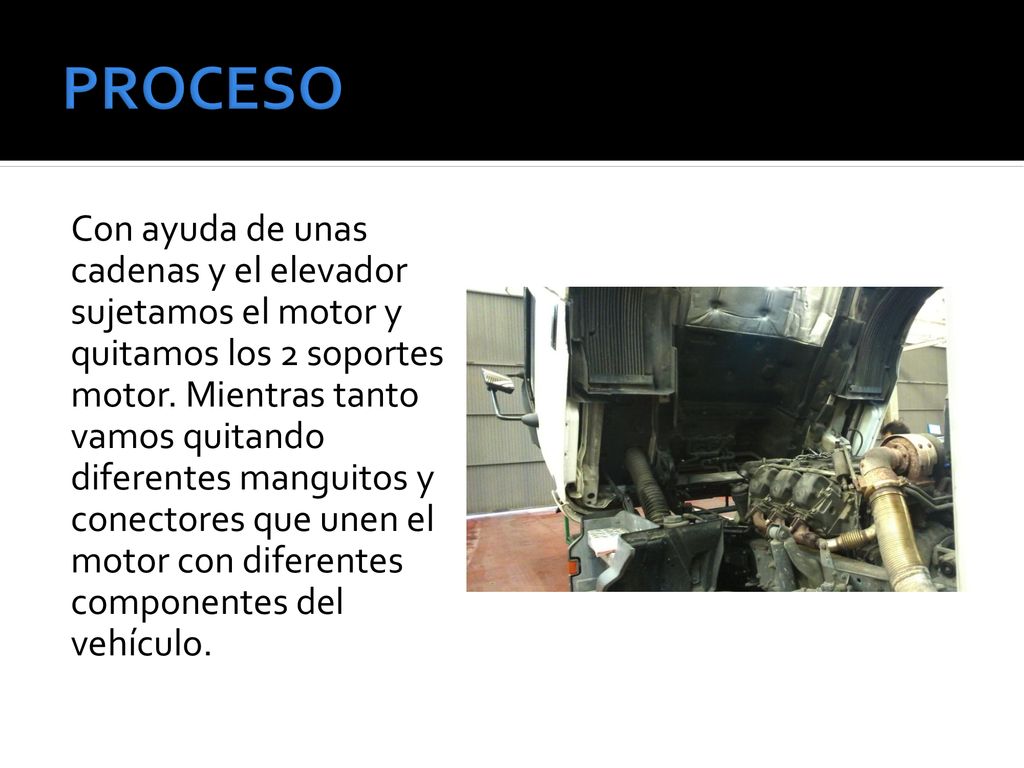 PROCESO

Con ayuda de unas cadenas y el elevador sujetamos el motor y quitamos los 2 soportes motor. Mientras tanto vamos quitando diferentes manguitos y conectores que unen el motor con diferentes componentes del vehículo.